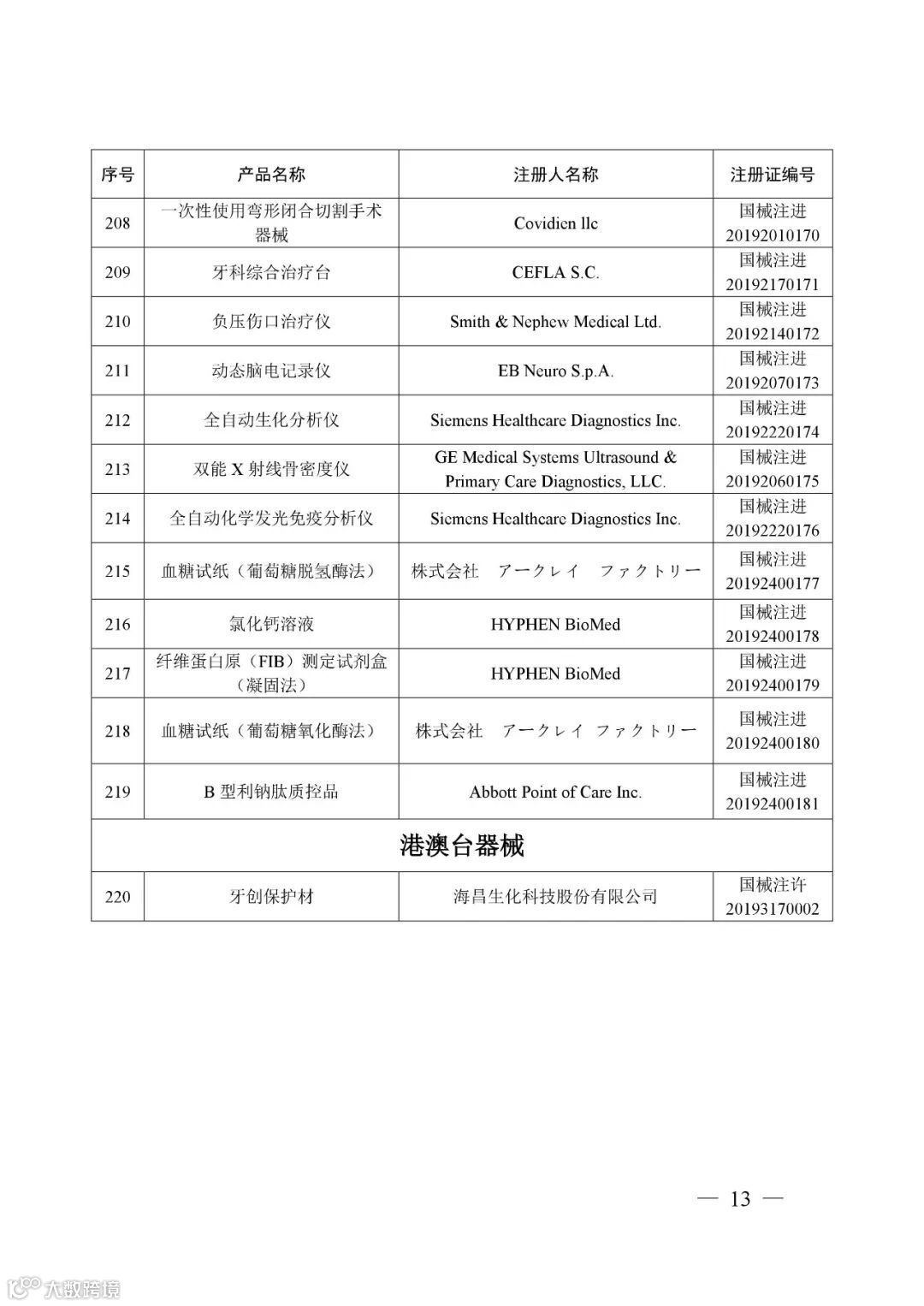 | 序号 | 产品名称 | 注册人名称 | 注册证编号 |
|---|---|---|---|
| 208 | 一次性使用弯形闭合切割手术器械 | Covidien llc | 国械注进 20192010170 |
| 209 | 牙科综合治疗台 | CEFLA S.C. | 国械注进 20192170171 |
| 210 | 负压伤口治疗仪 | Smith & Nephew Medical Ltd. | 国械注进 20192140172 |
| 211 | 动态脑电记录仪 | EB Neuro S.p.A. | 国械注进 20192070173 |
| 212 | 全自动生化分析仪 | Siemens Healthcare Diagnostics Inc. | 国械注进 20192220174 |
| 213 | 双能 X 射线骨密度仪 | GE Medical Systems Ultrasound & Primary Care Diagnostics, LLC. | 国械注进 20192060175 |
| 214 | 全自动化学发光免疫分析仪 | Siemens Healthcare Diagnostics Inc. | 国械注进 20192220176 |
| 215 | 血糖试纸（葡萄糖脱氢酶法） | 株式会社　アークレイ　ファクトリー | 国械注进 20192400177 |
| 216 | 氯化钙溶液 | HYPHEN BioMed | 国械注进 20192400178 |
| 217 | 纤维蛋白原（FIB）测定试剂盒（凝固法） | HYPHEN BioMed | 国械注进 20192400179 |
| 218 | 血糖试纸（葡萄糖氧化酶法） | 株式会社　アークレイ　ファクトリー | 国械注进 20192400180 |
| 219 | B 型利钠肽质控品 | Abbott Point of Care Inc. | 国械注进 20192400181 |
| 港澳台器械 | | | |
| 220 | 牙创保护材 | 海昌生化科技股份有限公司 | 国械注许 20193170002 |

— 13 —

大数跨境